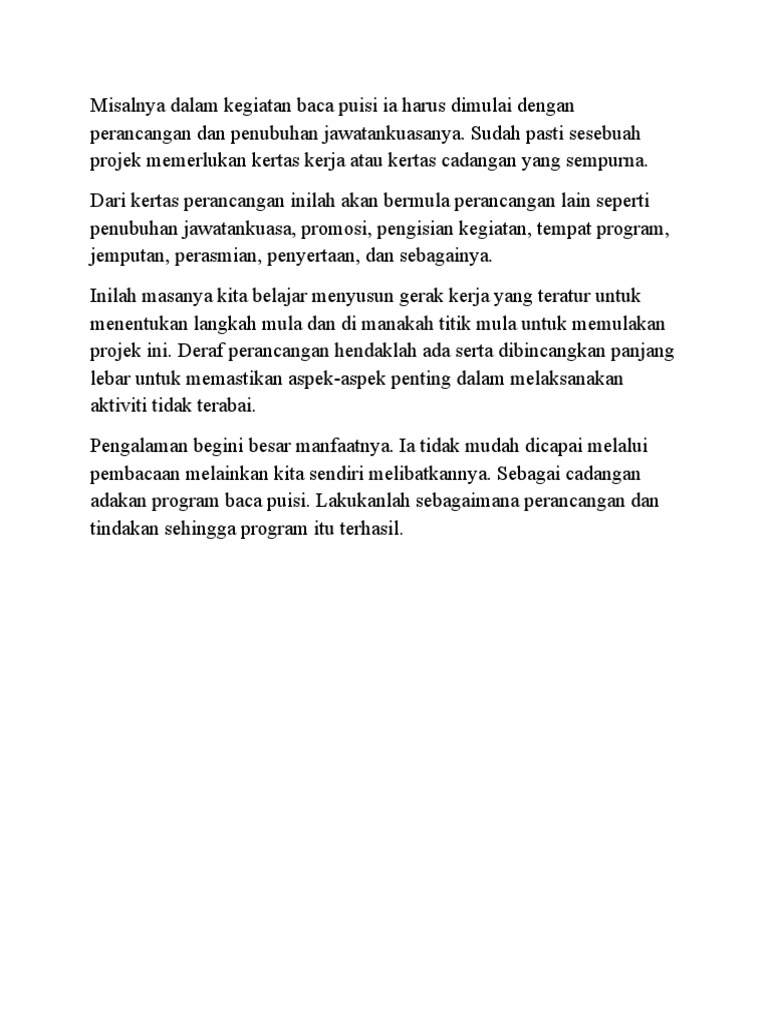 Misalnya dalam kegiatan baca puisi ia harus dimulai dengan perancangan dan penubuhan jawatankuasanya. Sudah pasti sesebuah projek memerlukan kertas kerja atau kertas cadangan yang sempurna.

Dari kertas perancangan inilah akan bermula perancangan lain seperti penubuhan jawatankuasa, promosi, pengisian kegiatan, tempat program, jemputan, perasmian, penyertaan, dan sebagainya.

Inilah masanya kita belajar menyusun gerak kerja yang teratur untuk menentukan langkah mula dan di manakah titik mula untuk memulakan projek ini. Deraf perancangan hendaklah ada serta dibincangkan panjang lebar untuk memastikan aspek-aspek penting dalam melaksanakan aktiviti tidak terabai.

Pengalaman begini besar manfaatnya. Ia tidak mudah dicapai melalui pembacaan melainkan kita sendiri melibatkannya. Sebagai cadangan adakan program baca puisi. Lakukanlah sebagaimana perancangan dan tindakan sehingga program itu terhasil.